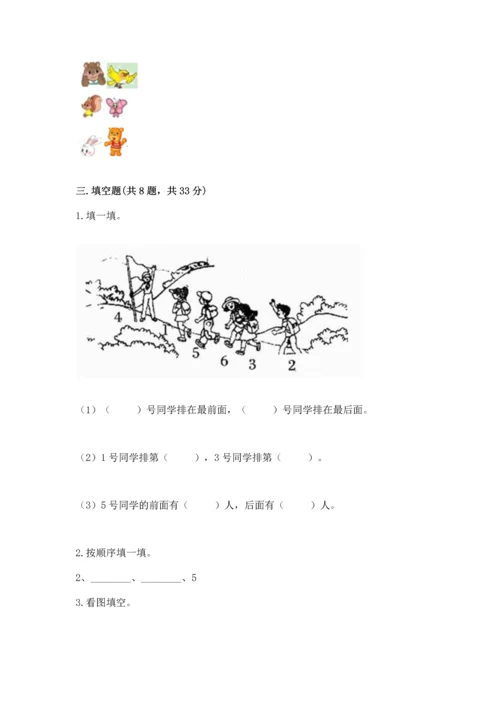 三. 填空题(共 8 题，共 33 分)

1. 填一填。

4 1 5 6 3 2

（1）（　　）号同学排在最前面，（　　）号同学排在最后面。

（2）1 号同学排第（　　），3 号同学排第（　　）。

（3）5 号同学的前面有（　　）人，后面有（　　）人。

2. 按顺序填一填。

2、________、________、5

3. 看图填空。